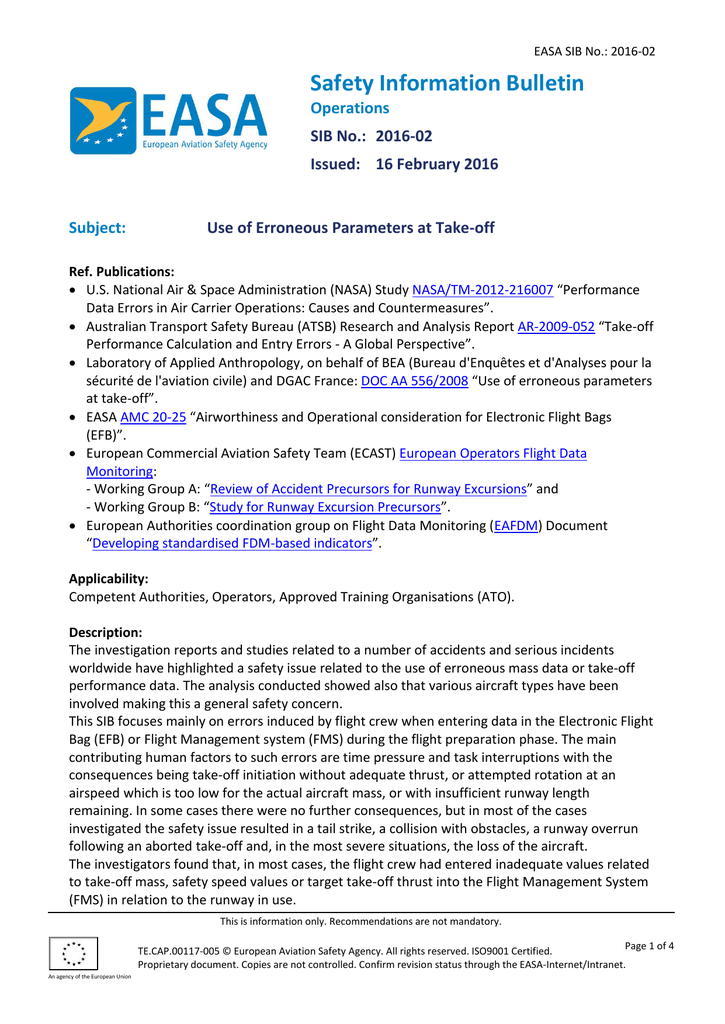 EASA SIB No.: 2016-02

EASA
European Aviation Safety Agency

Safety Information Bulletin
Operations
SIB No.: 2016-02
Issued: 16 February 2016

Subject: Use of Erroneous Parameters at Take-off

Ref. Publications:
• U.S. National Air & Space Administration (NASA) Study NASA/TM-2012-216007 “Performance Data Errors in Air Carrier Operations: Causes and Countermeasures”.
• Australian Transport Safety Bureau (ATSB) Research and Analysis Report AR-2009-052 “Take-off Performance Calculation and Entry Errors - A Global Perspective”.
• Laboratory of Applied Anthropology, on behalf of BEA (Bureau d'Enquêtes et d'Analyses pour la sécurité de l'aviation civile) and DGAC France: DOC AA 556/2008 “Use of erroneous parameters at take-off”.
• EASA AMC 20-25 “Airworthiness and Operational consideration for Electronic Flight Bags (EFB)”.
• European Commercial Aviation Safety Team (ECAST) European Operators Flight Data Monitoring:
- Working Group A: “Review of Accident Precursors for Runway Excursions” and
- Working Group B: “Study for Runway Excursion Precursors”.
• European Authorities coordination group on Flight Data Monitoring (EAFDM) Document “Developing standardised FDM-based indicators”.

Applicability:
Competent Authorities, Operators, Approved Training Organisations (ATO).

Description:
The investigation reports and studies related to a number of accidents and serious incidents worldwide have highlighted a safety issue related to the use of erroneous mass data or take-off performance data. The analysis conducted showed also that various aircraft types have been involved making this a general safety concern.
This SIB focuses mainly on errors induced by flight crew when entering data in the Electronic Flight Bag (EFB) or Flight Management system (FMS) during the flight preparation phase. The main contributing human factors to such errors are time pressure and task interruptions with the consequences being take-off initiation without adequate thrust, or attempted rotation at an airspeed which is too low for the actual aircraft mass, or with insufficient runway length remaining. In some cases there were no further consequences, but in most of the cases investigated the safety issue resulted in a tail strike, a collision with obstacles, a runway overrun following an aborted take-off and, in the most severe situations, the loss of the aircraft.
The investigators found that, in most cases, the flight crew had entered inadequate values related to take-off mass, safety speed values or target take-off thrust into the Flight Management System (FMS) in relation to the runway in use.

This is information only. Recommendations are not mandatory.

An agency of the European Union

TE.CAP.00117-005 © European Aviation Safety Agency. All rights reserved. ISO9001 Certified.
Proprietary document. Copies are not controlled. Confirm revision status through the EASA-Internet/Intranet.

Page 1 of 4